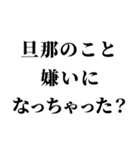 旦那のこと
嫌いに
なっちゃった？